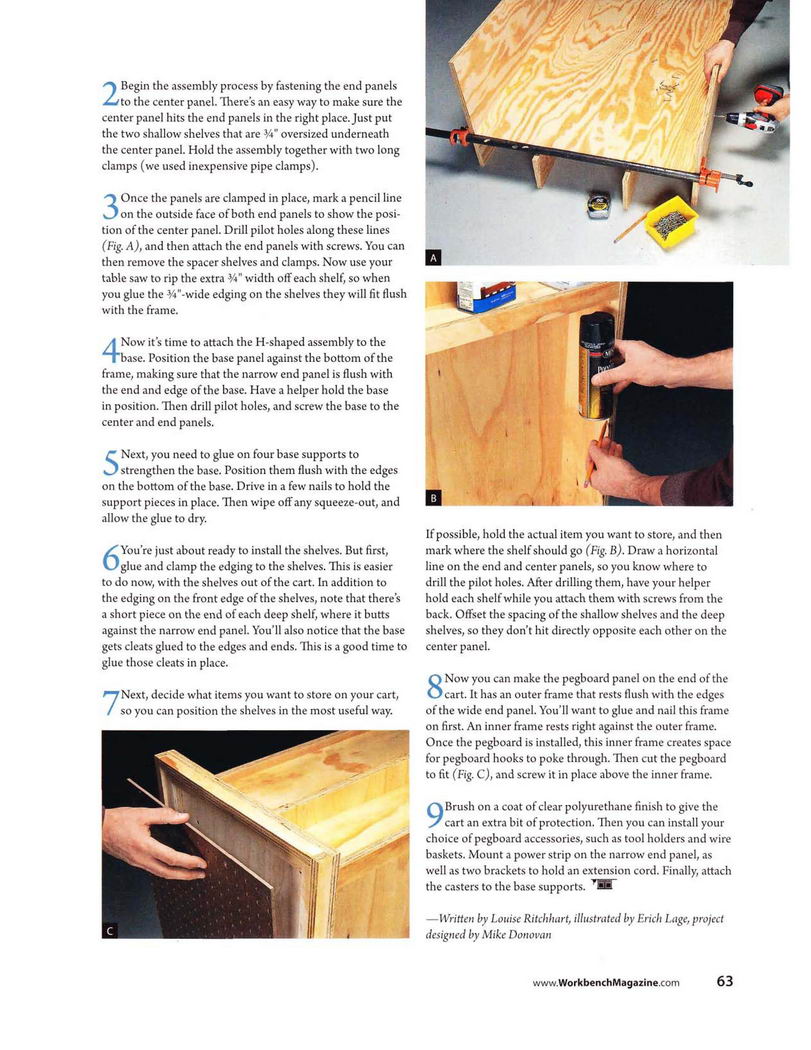 2 Begin the assembly process by fastening the end panels to the center panel. There's an easy way to make sure the center panel hits the end panels in the right place. Just put the two shallow shelves that are ¾" oversized underneath the center panel. Hold the assembly together with two long clamps (we used inexpensive pipe clamps).

3 Once the panels are clamped in place, mark a pencil line on the outside face of both end panels to show the position of the center panel. Drill pilot holes along these lines (Fig. A), and then attach the end panels with screws. You can then remove the spacer shelves and clamps. Now use your table saw to rip the extra ¾" width off each shelf, so when you glue the ¾"-wide edging on the shelves they will fit flush with the frame.

4 Now it's time to attach the H-shaped assembly to the base. Position the base panel against the bottom of the frame, making sure that the narrow end panel is flush with the end and edge of the base. Have a helper hold the base in position. Then drill pilot holes, and screw the base to the center and end panels.

5 Next, you need to glue on four base supports to strengthen the base. Position them flush with the edges on the bottom of the base. Drive in a few nails to hold the support pieces in place. Then wipe off any squeeze-out, and allow the glue to dry.

6 You're just about ready to install the shelves. But first, glue and clamp the edging to the shelves. This is easier to do now, with the shelves out of the cart. In addition to the edging on the front edge of the shelves, note that there's a short piece on the end of each deep shelf, where it butts against the narrow end panel. You'll also notice that the base gets cleats glued to the edges and ends. This is a good time to glue those cleats in place.

7 Next, decide what items you want to store on your cart, so you can position the shelves in the most useful way.

C

A

B

If possible, hold the actual item you want to store, and then mark where the shelf should go (Fig. B). Draw a horizontal line on the end and center panels, so you know where to drill the pilot holes. After drilling them, have your helper hold each shelf while you attach them with screws from the back. Offset the spacing of the shallow shelves and the deep shelves, so they don't hit directly opposite each other on the center panel.

8 Now you can make the pegboard panel on the end of the cart. It has an outer frame that rests flush with the edges of the wide end panel. You'll want to glue and nail this frame on first. An inner frame rests right against the outer frame. Once the pegboard is installed, this inner frame creates space for pegboard hooks to poke through. Then cut the pegboard to fit (Fig. C), and screw it in place above the inner frame.

9 Brush on a coat of clear polyurethane finish to give the cart an extra bit of protection. Then you can install your choice of pegboard accessories, such as tool holders and wire baskets. Mount a power strip on the narrow end panel, as well as two brackets to hold an extension cord. Finally, attach the casters to the base supports.

—Written by Louise Ritchhart, illustrated by Erich Lage, project designed by Mike Donovan

www.WorkbenchMagazine.com 63